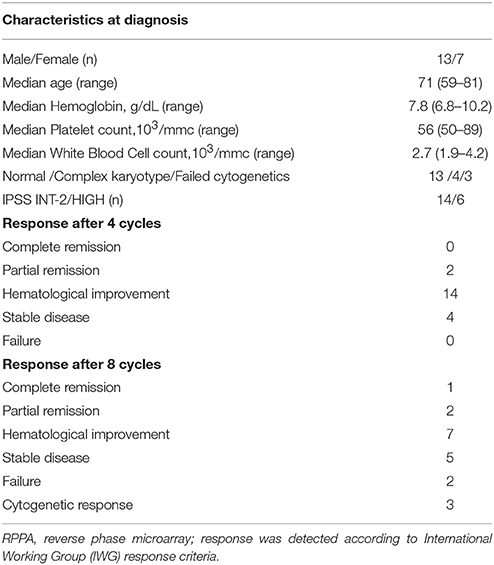 | Characteristics at diagnosis | |
|---|---|
| Male/Female (n) | 13/7 |
| Median age (range) | 71 (59–81) |
| Median Hemoglobin, g/dL (range) | 7.8 (6.8–10.2) |
| Median Platelet count,$10^3$/mmc (range) | 56 (50–89) |
| Median White Blood Cell count,$10^3$/mmc (range) | 2.7 (1.9–4.2) |
| Normal /Complex karyotype/Failed cytogenetics | 13 /4/3 |
| IPSS INT-2/HIGH (n) | 14/6 |
| **Response after 4 cycles** | |
| Complete remission | 0 |
| Partial remission | 2 |
| Hematological improvement | 14 |
| Stable disease | 4 |
| Failure | 0 |
| **Response after 8 cycles** | |
| Complete remission | 1 |
| Partial remission | 2 |
| Hematological improvement | 7 |
| Stable disease | 5 |
| Failure | 2 |
| Cytogenetic response | 3 |

RPPA, reverse phase microarray; response was detected according to International Working Group (IWG) response criteria.